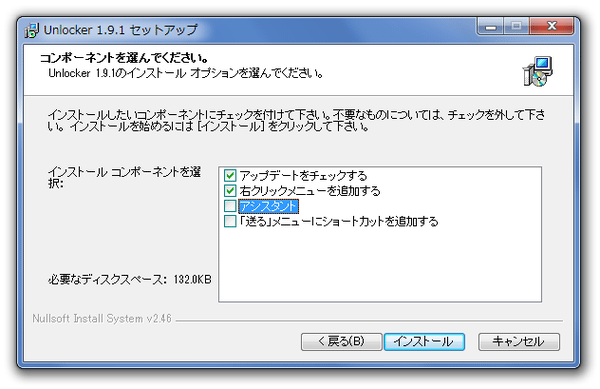 Unlocker 1.9.1 セットアップ

コンポーネントを選んでください。
Unlocker 1.9.1のインストール オプションを選んでください。

インストールしたいコンポーネントにチェックを付けて下さい。不要なものについては、チェックを外して下さい。インストールを始めるには [インストール] をクリックして下さい。

インストール コンポーネントを選択:

アップデートをチェックする
右クリックメニューを追加する
アシスタント
「送る」メニューにショートカットを追加する

必要なディスクスペース: 132.0KB

Nullsoft Install System v2.46

< 戻る(B)
インストール
キャンセル